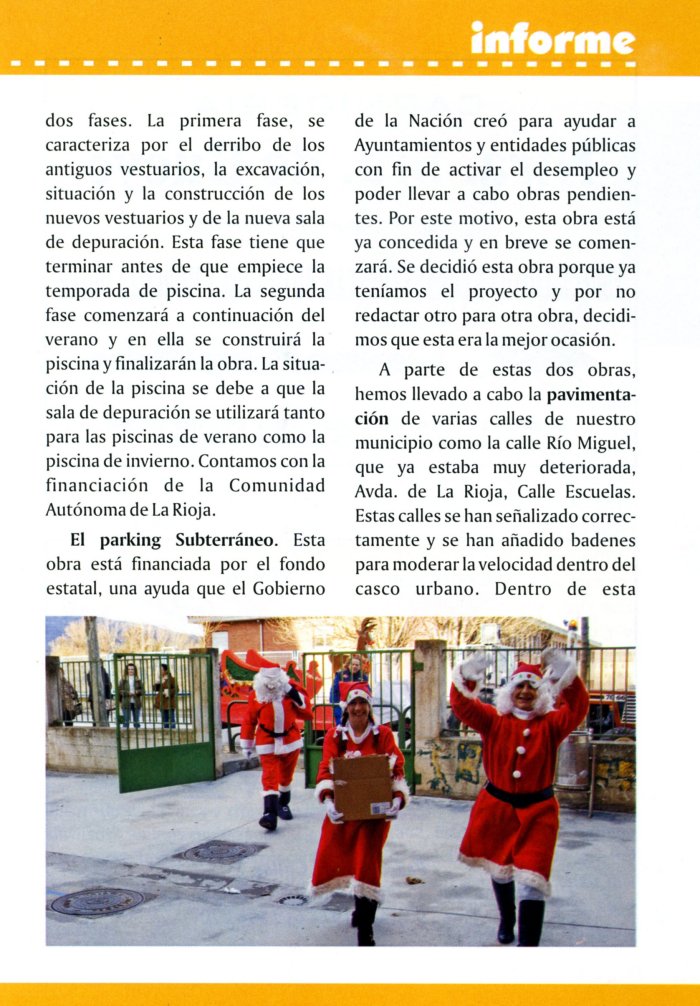 informe

dos fases. La primera fase, se caracteriza por el derribo de los antiguos vestuarios, la excavación, situación y la construcción de los nuevos vestuarios y de la nueva sala de depuración. Esta fase tiene que terminar antes de que empiece la temporada de piscina. La segunda fase comenzará a continuación del verano y en ella se construirá la piscina y finalizarán la obra. La situación de la piscina se debe a que la sala de depuración se utilizará tanto para las piscinas de verano como la piscina de invierno. Contamos con la financiación de la Comunidad Autónoma de La Rioja.

El parking Subterráneo. Esta obra está financiada por el fondo estatal, una ayuda que el Gobierno de la Nación creó para ayudar a Ayuntamientos y entidades públicas con fin de activar el desempleo y poder llevar a cabo obras pendientes. Por este motivo, esta obra está ya concedida y en breve se comenzará. Se decidió esta obra porque ya teníamos el proyecto y por no redactar otro para otra obra, decidimos que esta era la mejor ocasión.

A parte de estas dos obras, hemos llevado a cabo la pavimentación de varias calles de nuestro municipio como la calle Río Miguel, que ya estaba muy deteriorada, Avda. de La Rioja, Calle Escuelas. Estas calles se han señalizado correctamente y se han añadido badenes para moderar la velocidad dentro del casco urbano. Dentro de esta